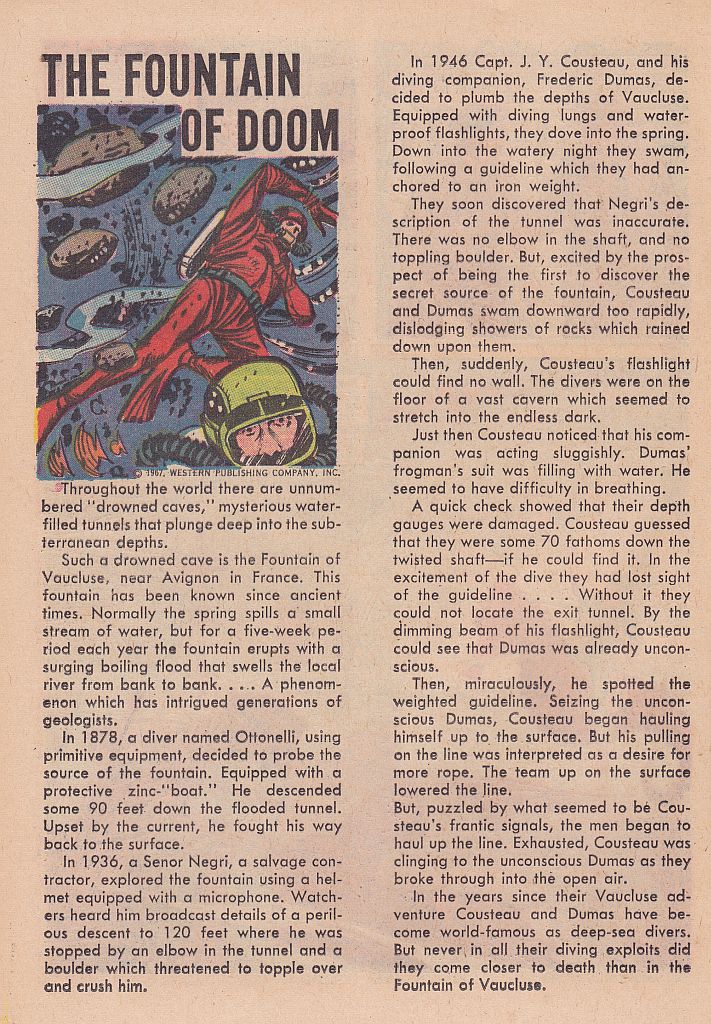 THE FOUNTAIN OF DOOM

© 1967, WESTERN PUBLISHING COMPANY, INC.

Throughout the world there are unnumbered "drowned caves," mysterious water-filled tunnels that plunge deep into the subterranean depths.

Such a drowned cave is the Fountain of Vaucluse, near Avignon in France. This fountain has been known since ancient times. Normally the spring spills a small stream of water, but for a five-week period each year the fountain erupts with a surging boiling flood that swells the local river from bank to bank. . . . A phenomenon which has intrigued generations of geologists.

In 1878, a diver named Ottonelli, using primitive equipment, decided to probe the source of the fountain. Equipped with a protective zinc-"boat." He descended some 90 feet down the flooded tunnel. Upset by the current, he fought his way back to the surface.

In 1936, a Senor Negri, a salvage contractor, explored the fountain using a helmet equipped with a microphone. Watchers heard him broadcast details of a perilous descent to 120 feet where he was stopped by an elbow in the tunnel and a boulder which threatened to topple over and crush him.

In 1946 Capt. J. Y. Cousteau, and his diving companion, Frederic Dumas, decided to plumb the depths of Vaucluse. Equipped with diving lungs and waterproof flashlights, they dove into the spring. Down into the watery night they swam, following a guideline which they had anchored to an iron weight.

They soon discovered that Negri's description of the tunnel was inaccurate. There was no elbow in the shaft, and no toppling boulder. But, excited by the prospect of being the first to discover the secret source of the fountain, Cousteau and Dumas swam downward too rapidly, dislodging showers of rocks which rained down upon them.

Then, suddenly, Cousteau's flashlight could find no wall. The divers were on the floor of a vast cavern which seemed to stretch into the endless dark.

Just then Cousteau noticed that his companion was acting sluggishly. Dumas' frogman's suit was filling with water. He seemed to have difficulty in breathing.

A quick check showed that their depth gauges were damaged. Cousteau guessed that they were some 70 fathoms down the twisted shaft—if he could find it. In the excitement of the dive they had lost sight of the guideline . . . . Without it they could not locate the exit tunnel. By the dimming beam of his flashlight, Cousteau could see that Dumas was already unconscious.

Then, miraculously, he spotted the weighted guideline. Seizing the unconscious Dumas, Cousteau began hauling himself up to the surface. But his pulling on the line was interpreted as a desire for more rope. The team up on the surface lowered the line.

But, puzzled by what seemed to be Cousteau's frantic signals, the men began to haul up the line. Exhausted, Cousteau was clinging to the unconscious Dumas as they broke through into the open air.

In the years since their Vaucluse adventure Cousteau and Dumas have become world-famous as deep-sea divers. But never in all their diving exploits did they come closer to death than in the Fountain of Vaucluse.